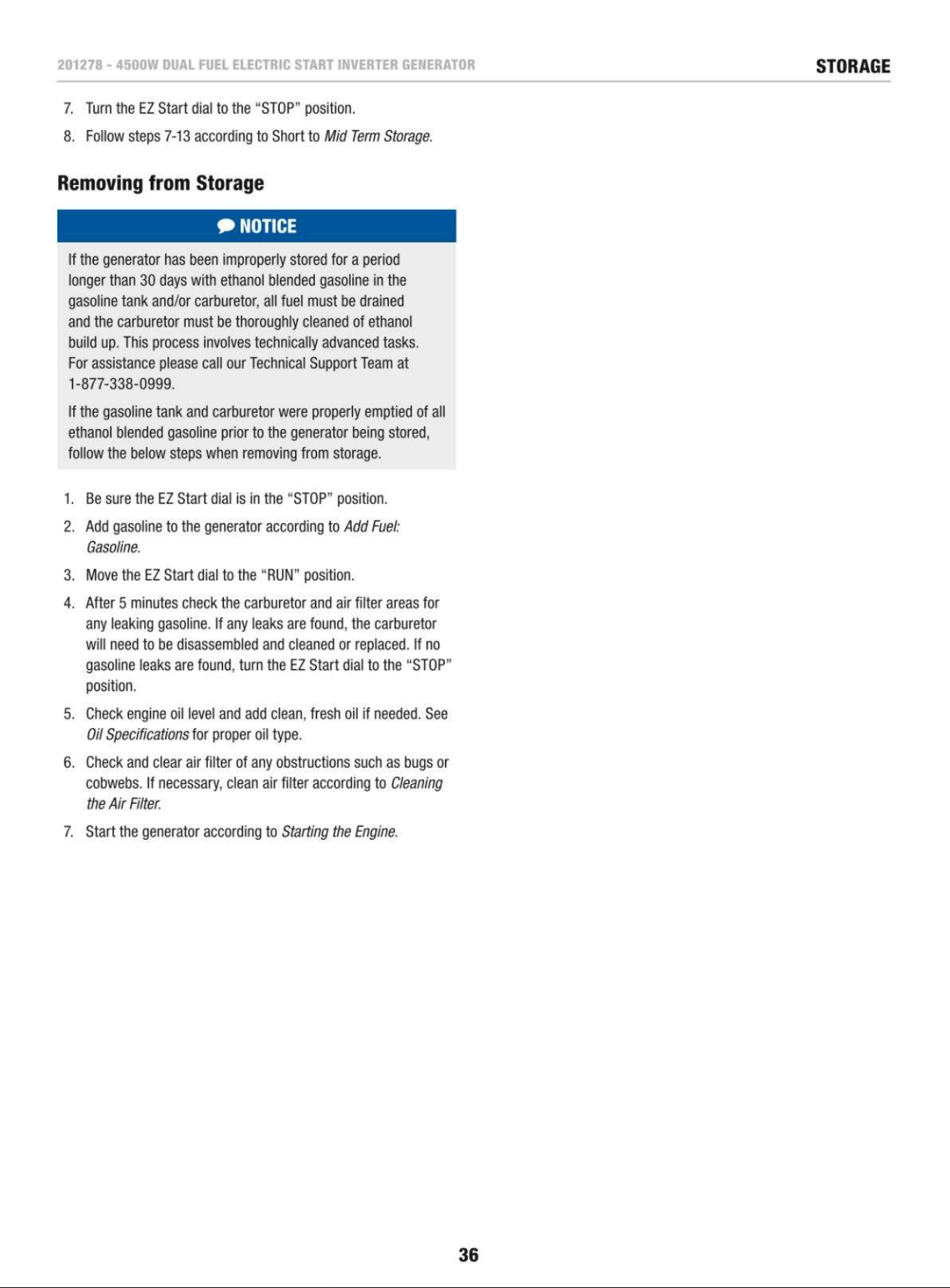 201278 - 4500W DUAL FUEL ELECTRIC START INVERTER GENERATOR

STORAGE

7. Turn the EZ Start dial to the "STOP" position.

8. Follow steps 7-13 according to Short to Mid Term Storage.

Removing from Storage

NOTICE

If the generator has been improperly stored for a period longer than 30 days with ethanol blended gasoline in the gasoline tank and/or carburetor, all fuel must be drained and the carburetor must be thoroughly cleaned of ethanol build up. This process involves technically advanced tasks. For assistance please call our Technical Support Team at 1-877-338-0999.

If the gasoline tank and carburetor were properly emptied of all ethanol blended gasoline prior to the generator being stored, follow the below steps when removing from storage.

1. Be sure the EZ Start dial is in the "STOP" position.

2. Add gasoline to the generator according to Add Fuel: Gasoline.

3. Move the EZ Start dial to the "RUN" position.

4. After 5 minutes check the carburetor and air filter areas for any leaking gasoline. If any leaks are found, the carburetor will need to be disassembled and cleaned or replaced. If no gasoline leaks are found, turn the EZ Start dial to the "STOP" position.

5. Check engine oil level and add clean, fresh oil if needed. See Oil Specifications for proper oil type.

6. Check and clear air filter of any obstructions such as bugs or cobwebs. If necessary, clean air filter according to Cleaning the Air Filter.

7. Start the generator according to Starting the Engine.

36